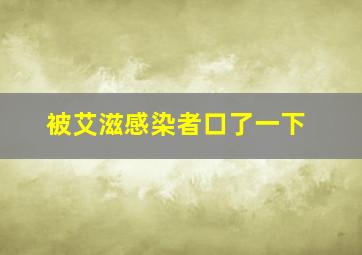 被艾滋感染者口了一下